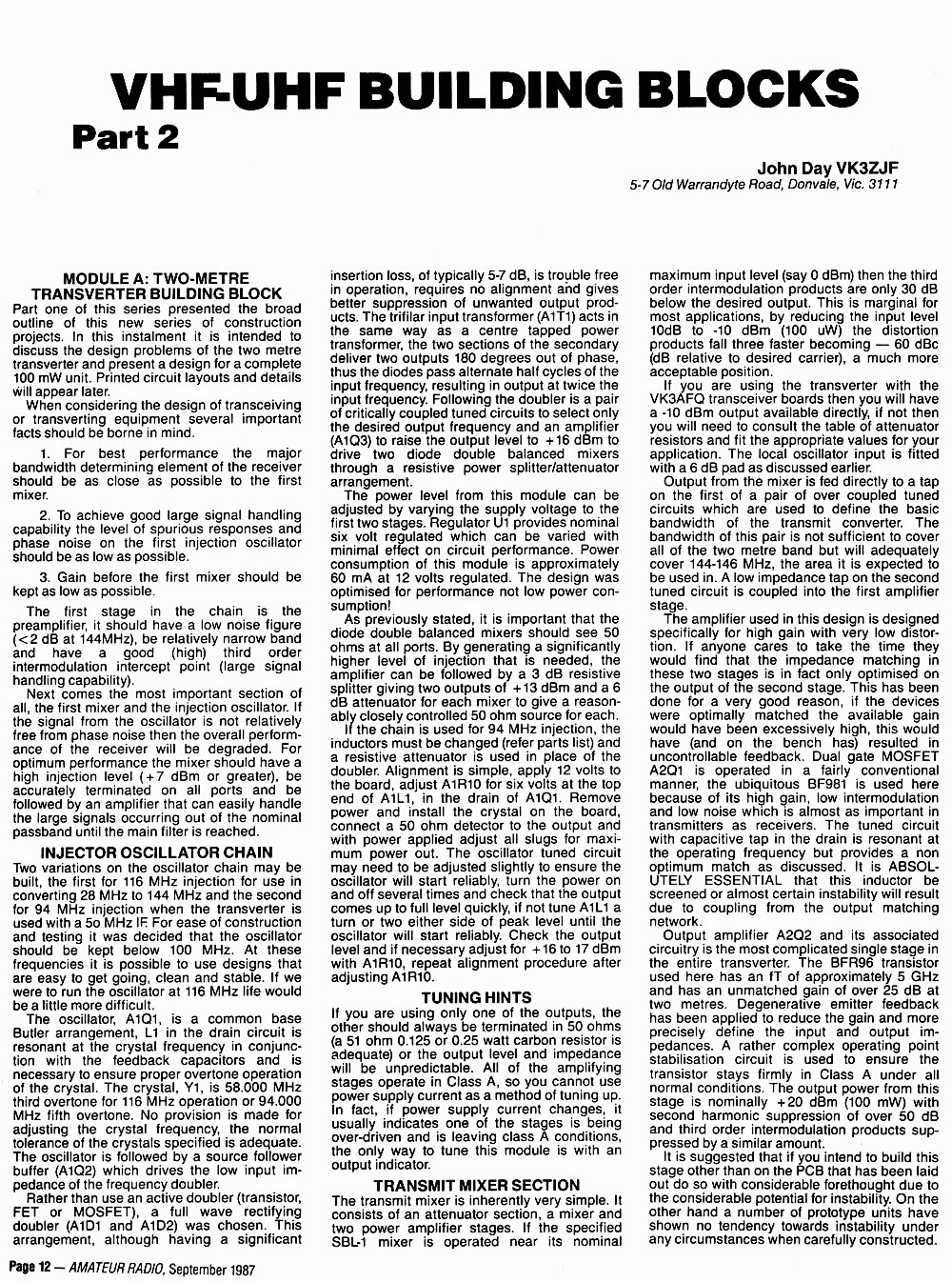 VHF-UHF BUILDING BLOCKS
Part 2

John Day VK3ZJF
5-7 Old Warrandyte Road, Donvale, Vic. 3111

MODULE A: TWO-METRE TRANSVERTER BUILDING BLOCK

Part one of this series presented the broad outline of this new series of construction projects. In this instalment it is intended to discuss the design problems of the two metre transverter and present a design for a complete 100 mW unit. Printed circuit layouts and details will appear later.

When considering the design of transceiving or transverting equipment several important facts should be borne in mind.

1. For best performance the major bandwidth determining element of the receiver should be as close as possible to the first mixer.

2. To achieve good large signal handling capability the level of spurious responses and phase noise on the first injection oscillator should be as low as possible.

3. Gain before the first mixer should be kept as low as possible.

The first stage in the chain is the preamplifier, it should have a low noise figure (<2 dB at 144MHz), be relatively narrow band and have a good (high) third order intermodulation intercept point (large signal handling capability).

Next comes the most important section of all, the first mixer and the injection oscillator. If the signal from the oscillator is not relatively free from phase noise then the overall performance of the receiver will be degraded. For optimum performance the mixer should have a high injection level (+7 dBm or greater), be accurately terminated on all ports and be followed by an amplifier that can easily handle the large signals occurring out of the nominal passband until the main filter is reached.

INJECTOR OSCILLATOR CHAIN

Two variations on the oscillator chain may be built, the first for 116 MHz injection for use in converting 28 MHz to 144 MHz and the second for 94 MHz injection when the transverter is used with a 5o MHz IF. For ease of construction and testing it was decided that the oscillator should be kept below 100 MHz. At these frequencies it is possible to use designs that are easy to get going, clean and stable. If we were to run the oscillator at 116 MHz life would be a little more difficult.

The oscillator, A1Q1, is a common base Butler arrangement, L1 in the drain circuit is resonant at the crystal frequency in conjunction with the feedback capacitors and is necessary to ensure proper overtone operation of the crystal. The crystal, Y1, is 58.000 MHz third overtone for 116 MHz operation or 94.000 MHz fifth overtone. No provision is made for adjusting the crystal frequency, the normal tolerance of the crystals specified is adequate. The oscillator is followed by a source follower buffer (A1Q2) which drives the low input impedance of the frequency doubler.

Rather than use an active doubler (transistor, FET or MOSFET), a full wave rectifying doubler (A1D1 and A1D2) was chosen. This arrangement, although having a significant insertion loss, of typically 5-7 dB, is trouble free in operation, requires no alignment and gives better suppression of unwanted output products. The trifilar input transformer (A1T1) acts in the same way as a centre tapped power transformer, the two sections of the secondary deliver two outputs 180 degrees out of phase, thus the diodes pass alternate half cycles of the input frequency, resulting in output at twice the input frequency. Following the doubler is a pair of critically coupled tuned circuits to select only the desired output frequency and an amplifier (A1Q3) to raise the output level to +16 dBm to drive two diode double balanced mixers through a resistive power splitter/attenuator arrangement.

The power level from this module can be adjusted by varying the supply voltage to the first two stages. Regulator U1 provides nominal six volt regulated which can be varied with minimal effect on circuit performance. Power consumption of this module is approximately 60 mA at 12 volts regulated. The design was optimised for performance not low power consumption!

As previously stated, it is important that the diode double balanced mixers should see 50 ohms at all ports. By generating a significantly higher level of injection that is needed, the amplifier can be followed by a 3 dB resistive splitter giving two outputs of +13 dBm and a 6 dB attenuator for each mixer to give a reasonably closely controlled 50 ohm source for each.

If the chain is used for 94 MHz injection, the inductors must be changed (refer parts list) and a resistive attenuator is used in place of the doubler. Alignment is simple, apply 12 volts to the board, adjust A1R10 for six volts at the top end of A1L1, in the drain of A1Q1. Remove power and install the crystal on the board, connect a 50 ohm detector to the output and with power applied adjust all slugs for maximum power out. The oscillator tuned circuit may need to be adjusted slightly to ensure the oscillator will start reliably, turn the power on and off several times and check that the output comes up to full level quickly, if not tune A1L1 a turn or two either side of peak level until the oscillator will start reliably. Check the output level and if necessary adjust for +16 to 17 dBm with A1R10, repeat alignment procedure after adjusting A1R10.

TUNING HINTS

If you are using only one of the outputs, the other should always be terminated in 50 ohms (a 51 ohm 0.125 or 0.25 watt carbon resistor is adequate) or the output level and impedance will be unpredictable. All of the amplifying stages operate in Class A, so you cannot use power supply current as a method of tuning up. In fact, if power supply current changes, it usually indicates one of the stages is being over-driven and is leaving class A conditions, the only way to tune this module is with an output indicator.

TRANSMIT MIXER SECTION

The transmit mixer is inherently very simple. It consists of an attenuator section, a mixer and two power amplifier stages. If the specified SBL-1 mixer is operated near its nominal maximum input level (say 0 dBm) then the third order intermodulation products are only 30 dB below the desired output. This is marginal for most applications, by reducing the input level 10dB to -10 dBm (100 uW) the distortion products fall three faster becoming — 60 dBc (dB relative to desired carrier), a much more acceptable position.

If you are using the transverter with the VK3AFQ transceiver boards then you will have a -10 dBm output available directly, if not then you will need to consult the table of attenuator resistors and fit the appropriate values for your application. The local oscillator input is fitted with a 6 dB pad as discussed earlier.

Output from the mixer is fed directly to a tap on the first of a pair of over coupled tuned circuits which are used to define the basic bandwidth of the transmit converter. The bandwidth of this pair is not sufficient to cover all of the two metre band but will adequately cover 144-146 MHz, the area it is expected to be used in. A low impedance tap on the second tuned circuit is coupled into the first amplifier stage.

The amplifier used in this design is designed specifically for high gain with very low distortion. If anyone cares to take the time they would find that the impedance matching in these two stages is in fact only optimised on the output of the second stage. This has been done for a very good reason, if the devices were optimally matched the available gain would have been excessively high, this would have (and on the bench has) resulted in uncontrollable feedback. Dual gate MOSFET A2Q1 is operated in a fairly conventional manner, the ubiquitous BF981 is used here because of its high gain, low intermodulation and low noise which is almost as important in transmitters as receivers. The tuned circuit with capacitive tap in the drain is resonant at the operating frequency but provides a non optimum match as discussed. It is ABSOLUTELY ESSENTIAL that this inductor be screened or almost certain instability will result due to coupling from the output matching network.

Output amplifier A2Q2 and its associated circuitry is the most complicated single stage in the entire transverter. The BFR96 transistor used here has an fT of approximately 5 GHz and has an unmatched gain of over 25 dB at two metres. Degenerative emitter feedback has been applied to reduce the gain and more precisely define the input and output impedances. A rather complex operating point stabilisation circuit is used to ensure the transistor stays firmly in Class A under all normal conditions. The output power from this stage is nominally +20 dBm (100 mW) with second harmonic suppression of over 50 dB and third order intermodulation products suppressed by a similar amount.

It is suggested that if you intend to build this stage other than on the PCB that has been laid out do so with considerable forethought due to the considerable potential for instability. On the other hand a number of prototype units have shown no tendency towards instability under any circumstances when carefully constructed.

Page 12 — AMATEUR RADIO, September 1987